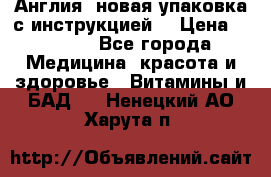 Англия  новая упаковка с инструкцией    Цена
Все города
Медицина  красота и здоровье   Витамины и БАД     Ненецкий АО
Харута п

http://Объявлений.сайт